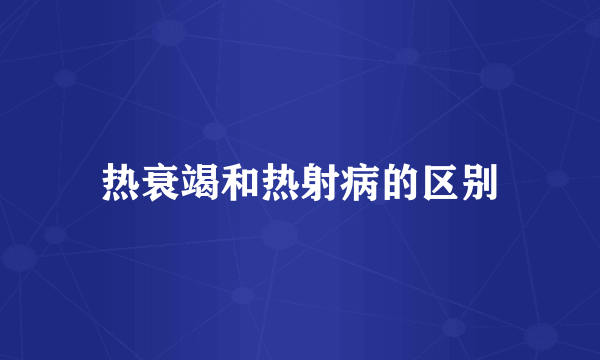 热衰竭和热射病的区别